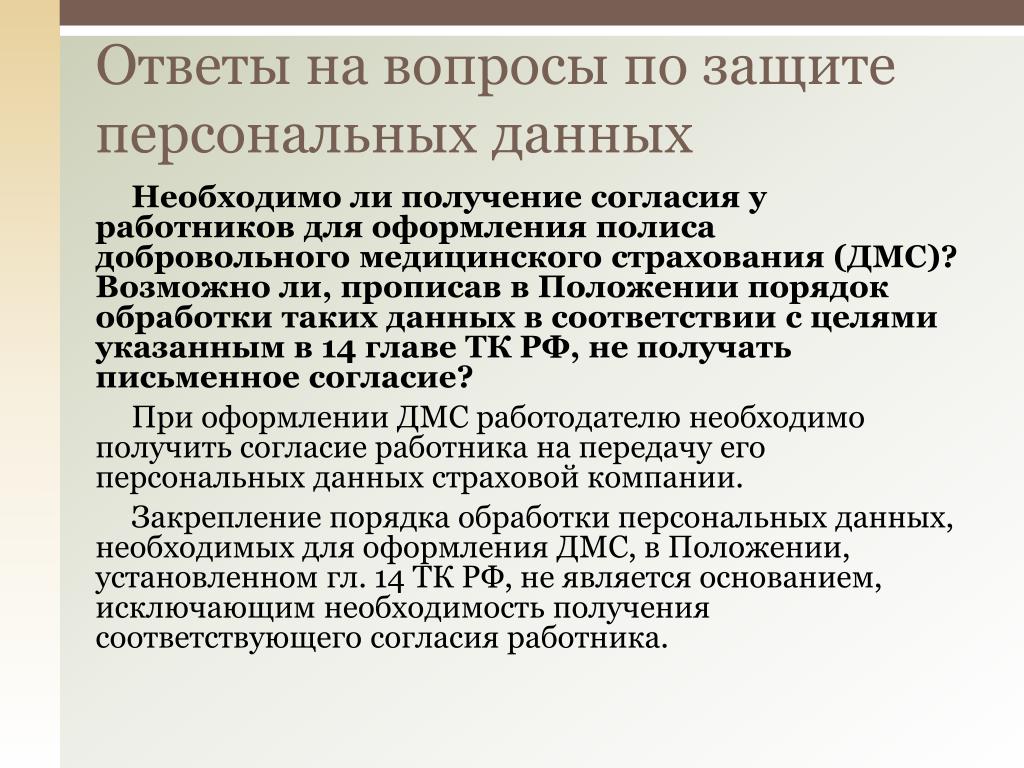 Ответы на вопросы по защите персональных данных

Необходимо ли получение согласия у работников для оформления полиса добровольного медицинского страхования (ДМС)? Возможно ли, прописав в Положении порядок обработки таких данных в соответствии с целями указанным в 14 главе ТК РФ, не получать письменное согласие?

При оформлении ДМС работодателю необходимо получить согласие работника на передачу его персональных данных страховой компании.

Закрепление порядка обработки персональных данных, необходимых для оформления ДМС, в Положении, установленном гл. 14 ТК РФ, не является основанием, исключающим необходимость получения соответствующего согласия работника.